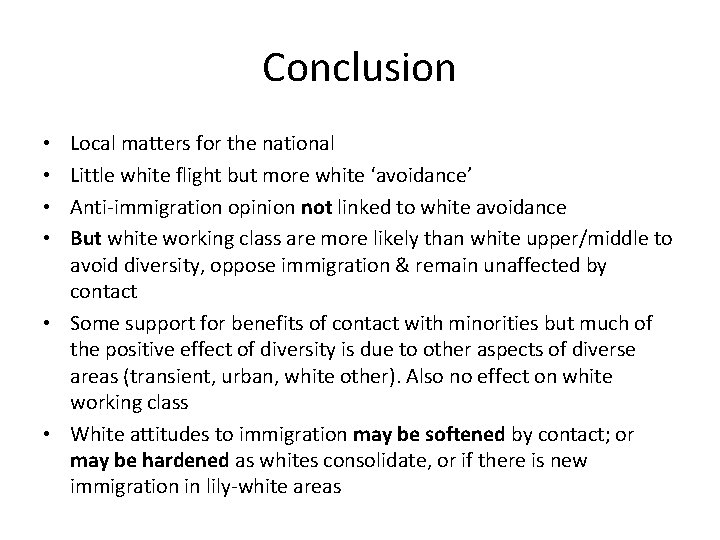 Conclusion

• Local matters for the national
• Little white flight but more white ‘avoidance’
• Anti-immigration opinion not linked to white avoidance
• But white working class are more likely than white upper/middle to avoid diversity, oppose immigration & remain unaffected by contact
• Some support for benefits of contact with minorities but much of the positive effect of diversity is due to other aspects of diverse areas (transient, urban, white other). Also no effect on white working class
• White attitudes to immigration may be softened by contact; or may be hardened as whites consolidate, or if there is new immigration in lily-white areas